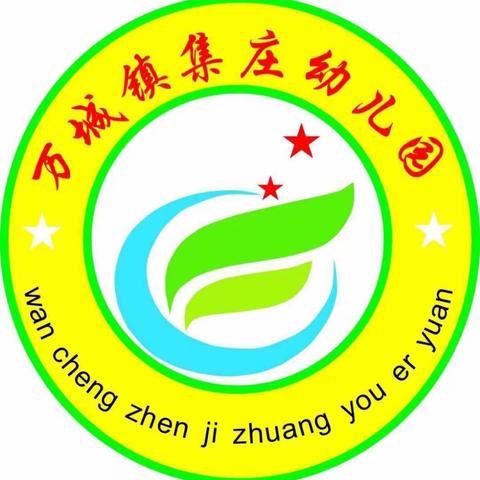 万城镇集庄幼儿园

wan cheng zhen ji zhuang you er yuan